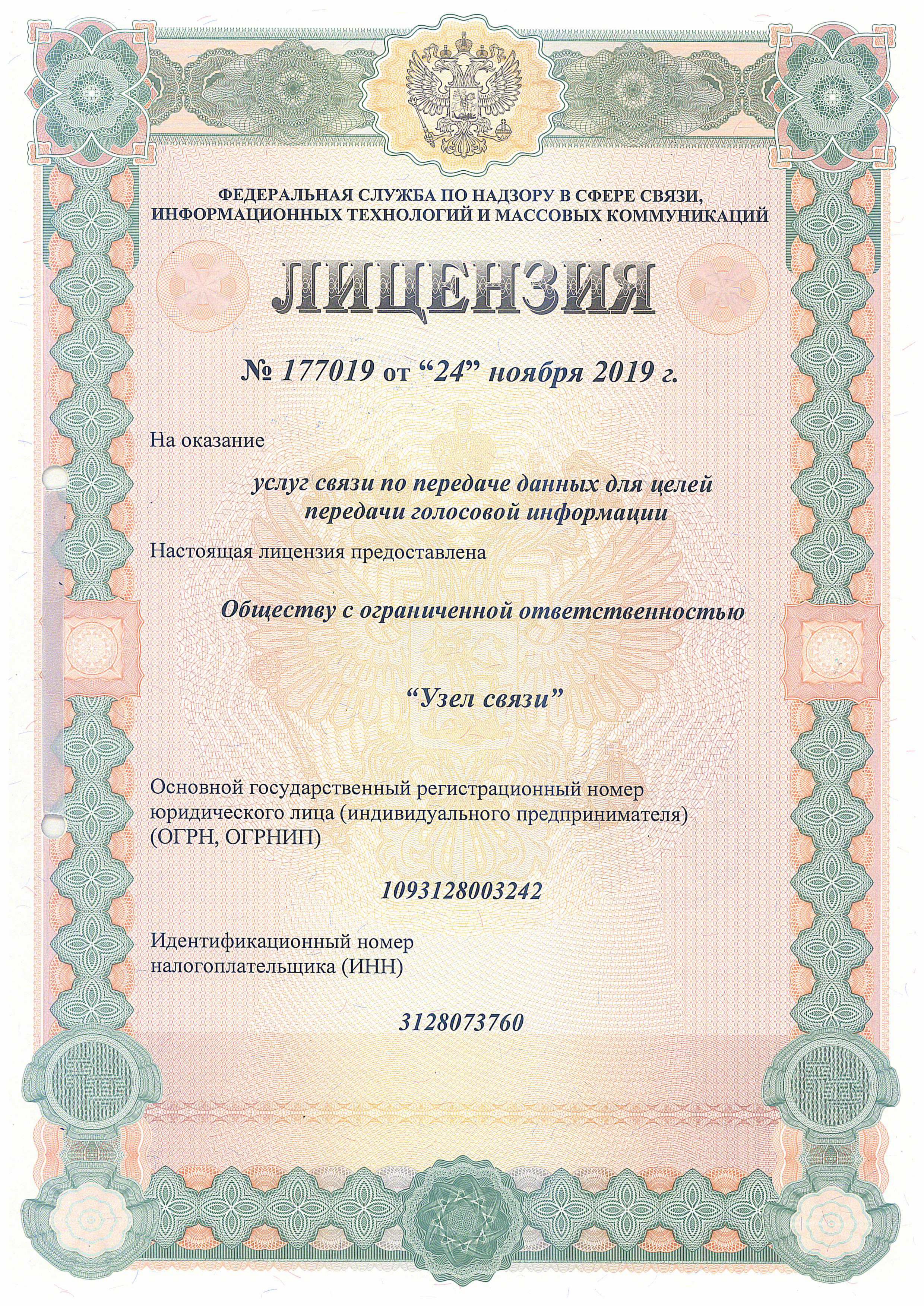 ФЕДЕРАЛЬНАЯ СЛУЖБА ПО НАДЗОРУ В СФЕРЕ СВЯЗИ, ИНФОРМАЦИОННЫХ ТЕХНОЛОГИЙ И МАССОВЫХ КОММУНИКАЦИЙ

ЛИЦЕНЗИЯ

№ 177019 от “24” ноября 2019 г.

На оказание

услуг связи по передаче данных для целей передачи голосовой информации

Настоящая лицензия предоставлена

Обществу с ограниченной ответственностью

“Узел связи”

Основной государственный регистрационный номер юридического лица (индивидуального предпринимателя) (ОГРН, ОГРНИП)

1093128003242

Идентификационный номер налогоплательщика (ИНН)

3128073760